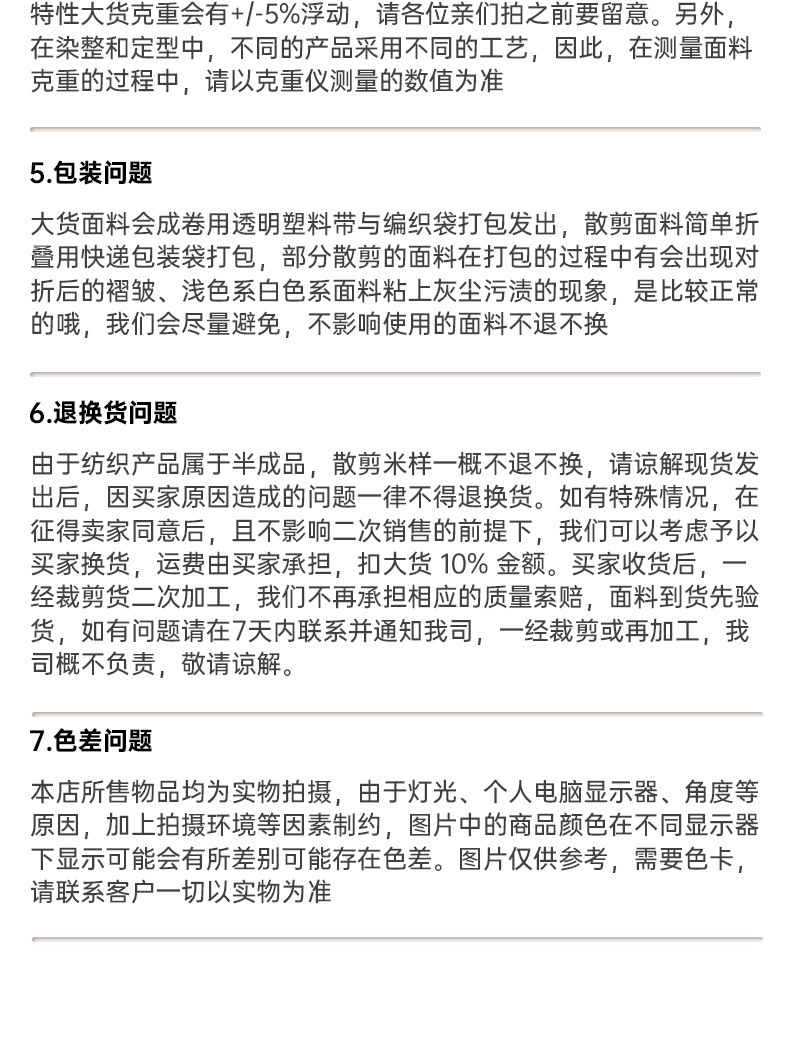 特性大货克重会有+/-5%浮动，请各位亲们拍之前要留意。另外，在染整和定型中，不同的产品采用不同的工艺，因此，在测量面料克重的过程中，请以克重仪测量的数值为准

5.包装问题

大货面料会成卷用透明塑料带与编织袋打包发出，散剪面料简单折叠用快递包装袋打包，部分散剪的面料在打包的过程中有会出现对折后的褶皱、浅色系白色系面料粘上灰尘污渍的现象，是比较正常的哦，我们会尽量避免，不影响使用的面料不退不换

6.退换货问题

由于纺织产品属于半成品，散剪米样一概不退不换，请谅解现货发出后，因买家原因造成的问题一律不得退换货。如有特殊情况，在征得卖家同意后，且不影响二次销售的前提下，我们可以考虑予以买家换货，运费由买家承担，扣大货 10% 金额。买家收货后，一经裁剪货二次加工，我们不再承担相应的质量索赔，面料到货先验货，如有问题请在7天内联系并通知我司，一经裁剪或再加工，我司概不负责，敬请谅解。

7.色差问题

本店所售物品均为实物拍摄，由于灯光、个人电脑显示器、角度等原因，加上拍摄环境等因素制约，图片中的商品颜色在不同显示器下显示可能会有所差别可能存在色差。图片仅供参考，需要色卡，请联系客户一切以实物为准